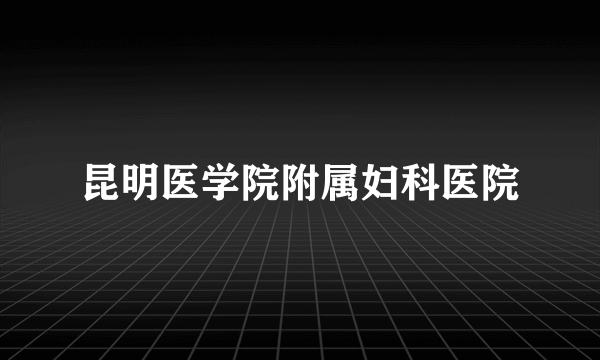 昆明医学院附属妇科医院